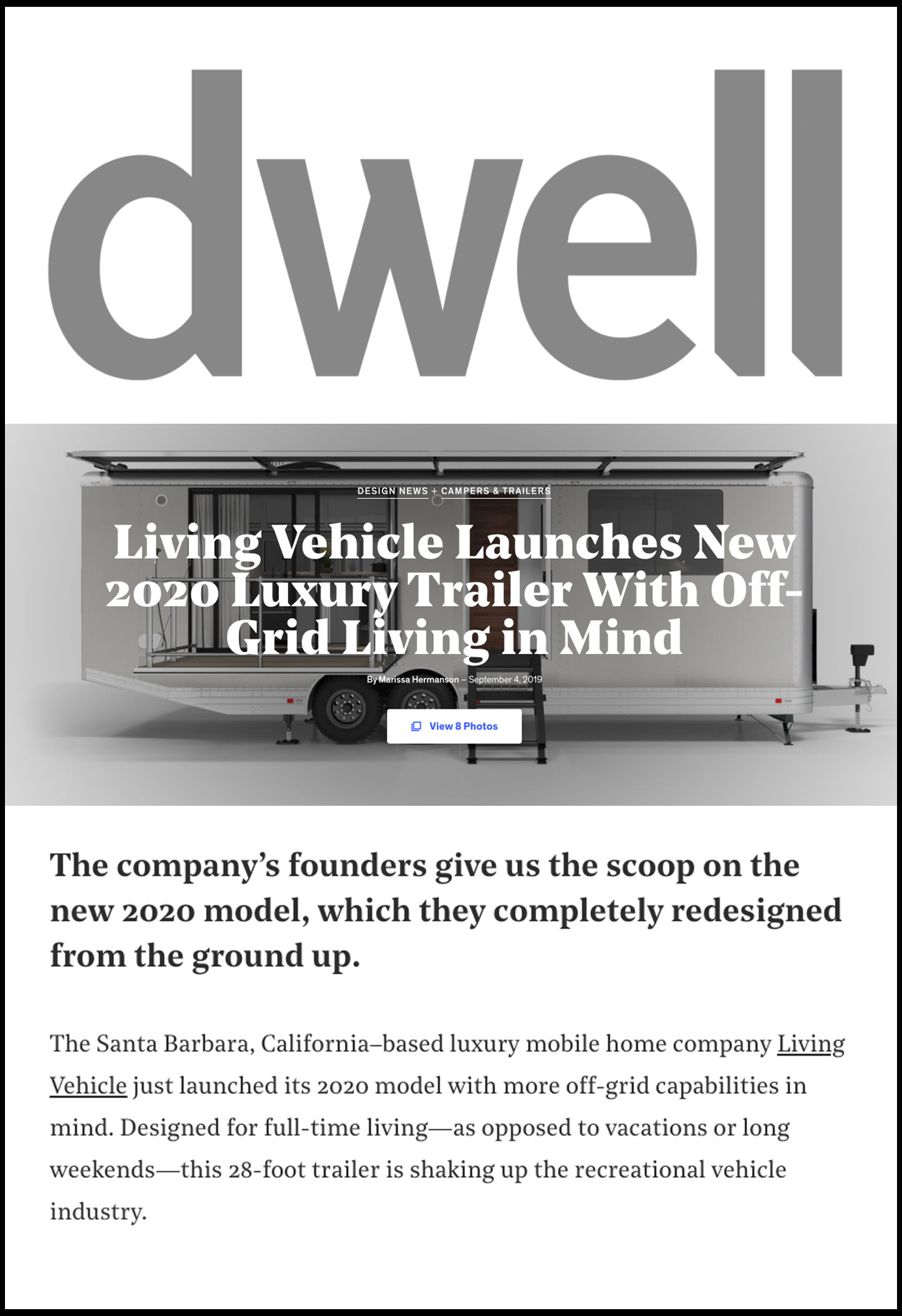 dwell

DESIGN NEWS + CAMPERS & TRAILERS

Living Vehicle Launches New 2020 Luxury Trailer With Off-Grid Living in Mind

By Marissa Hermanson – September 4, 2019

View 8 Photos

The company's founders give us the scoop on the new 2020 model, which they completely redesigned from the ground up.

The Santa Barbara, California–based luxury mobile home company Living Vehicle just launched its 2020 model with more off-grid capabilities in mind. Designed for full-time living—as opposed to vacations or long weekends—this 28-foot trailer is shaking up the recreational vehicle industry.